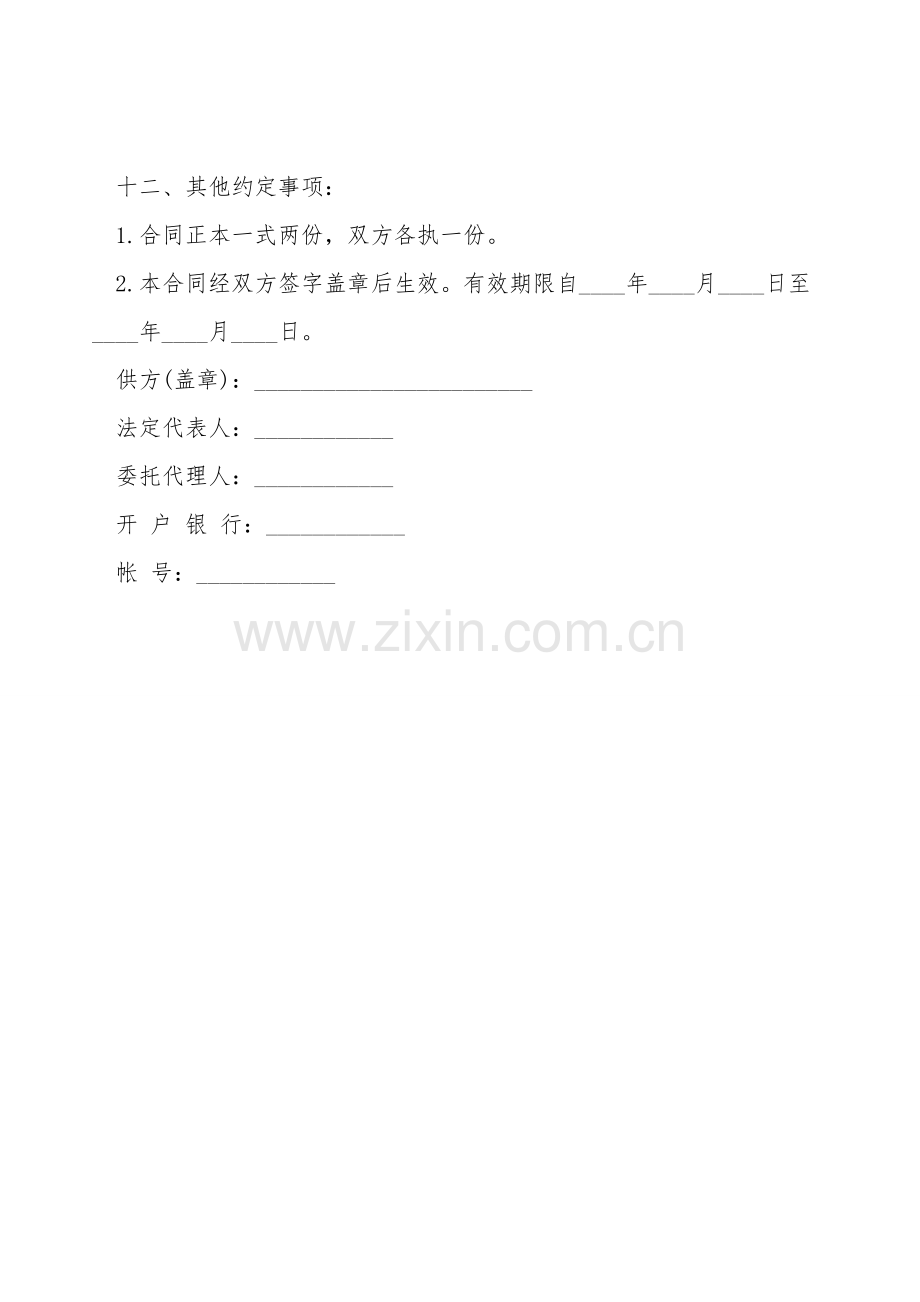 十二、其他约定事项：

1.合同正本一式两份，双方各执一份。

2.本合同经双方签字盖章后生效。有效期限自____年____月____日至____年____月____日。

供方(盖章)：____

法定代表人：____

委托代理人：____

开 户 银 行：____

帐 号：____

www.zixin.com.cn